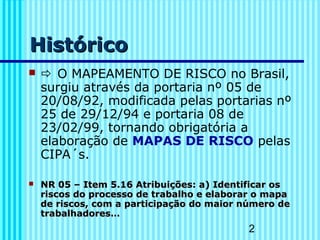 Histórico

⇨ O MAPEAMENTO DE RISCO no Brasil, surgiu através da portaria nº 05 de 20/08/92, modificada pelas portarias nº 25 de 29/12/94 e portaria 08 de 23/02/99, tornando obrigatória a elaboração de MAPAS DE RISCO pelas CIPA´s.

NR 05 – Item 5.16 Atribuições: a) Identificar os riscos do processo de trabalho e elaborar o mapa de riscos, com a participação do maior número de trabalhadores...

2